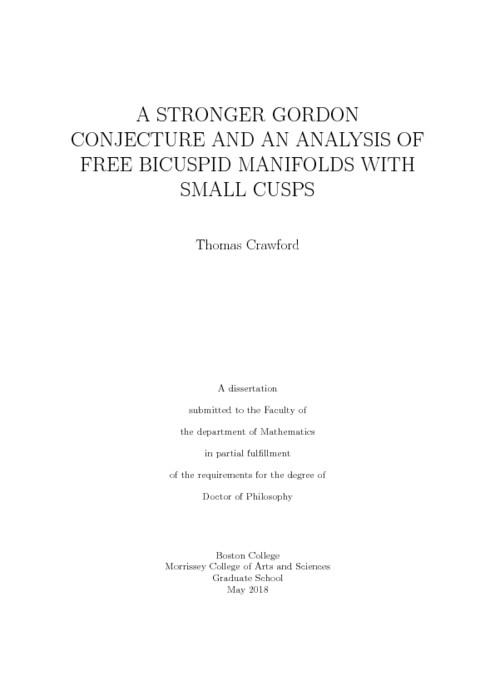 A STRONGER GORDON CONJECTURE AND AN ANALYSIS OF FREE BICUSPID MANIFOLDS WITH SMALL CUSPS

Thomas Crawford

A dissertation
submitted to the Faculty of
the department of Mathematics
in partial fulfillment
of the requirements for the degree of
Doctor of Philosophy

Boston College
Morrissey College of Arts and Sciences
Graduate School
May 2018